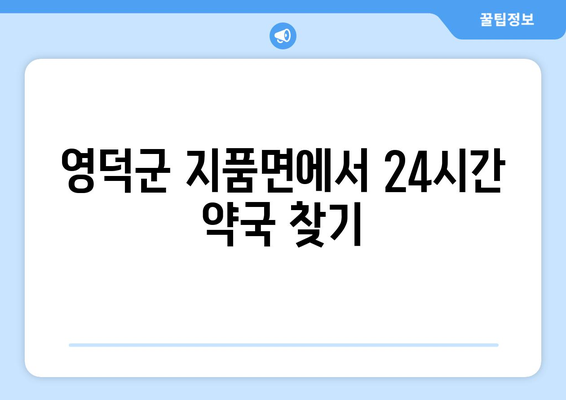 꿀팁정보

영덕군 지품면에서 24시간 약국 찾기